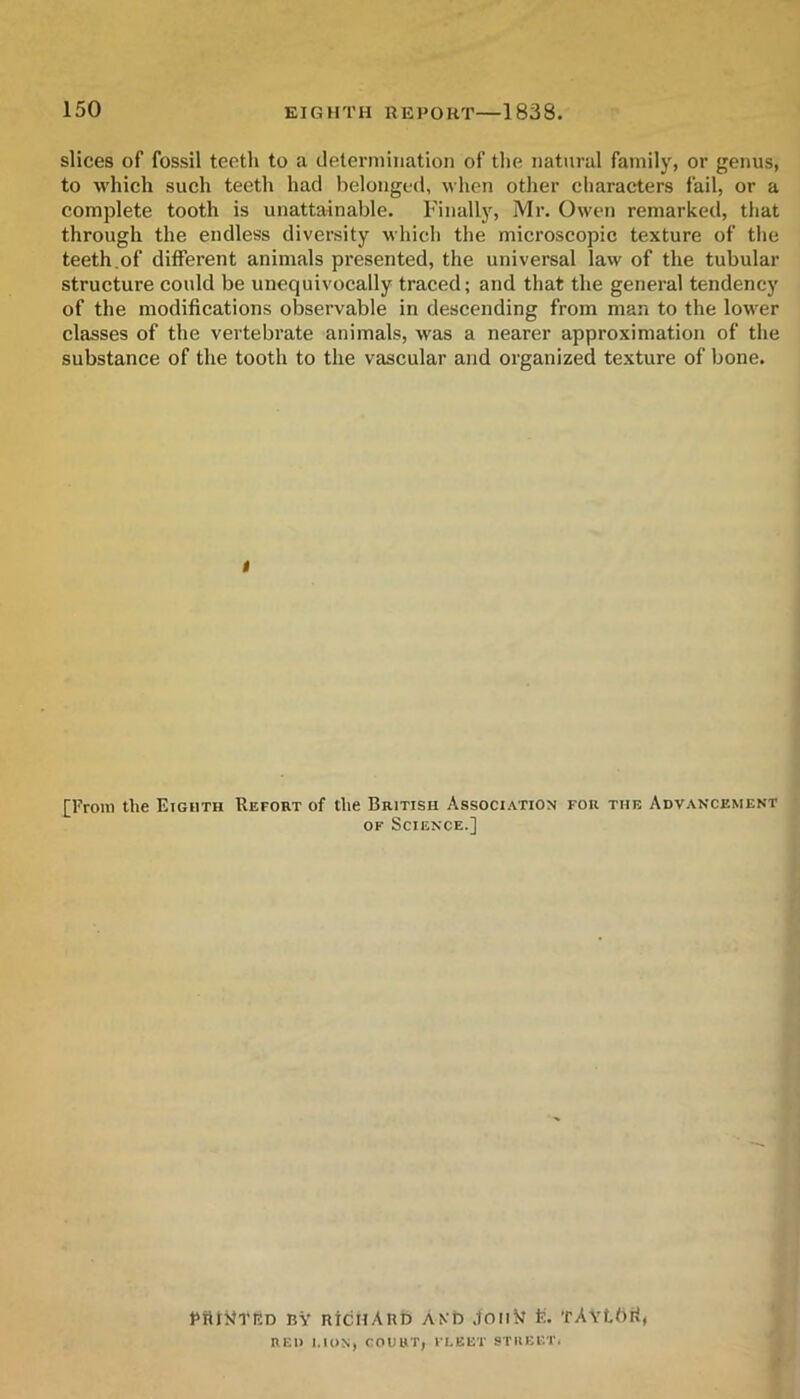 150 EIGHTH REPORT—1838.

slices of fossil teeth to a determination of the natural family, or genus, to which such teeth had belonged, when other characters fail, or a complete tooth is unattainable. Finally, Mr. Owen remarked, that through the endless diversity which the microscopic texture of the teeth of different animals presented, the universal law of the tubular structure could be unequivocally traced; and that the general tendency of the modifications observable in descending from man to the lower classes of the vertebrate animals, was a nearer approximation of the substance of the tooth to the vascular and organized texture of bone.

[From the Eighth Report of the British Association for the Advancement of Science.]

PRINTED BY RICHARD AND JOHN E. TAYLOR, RED LION, COURT, FLEET STREET.